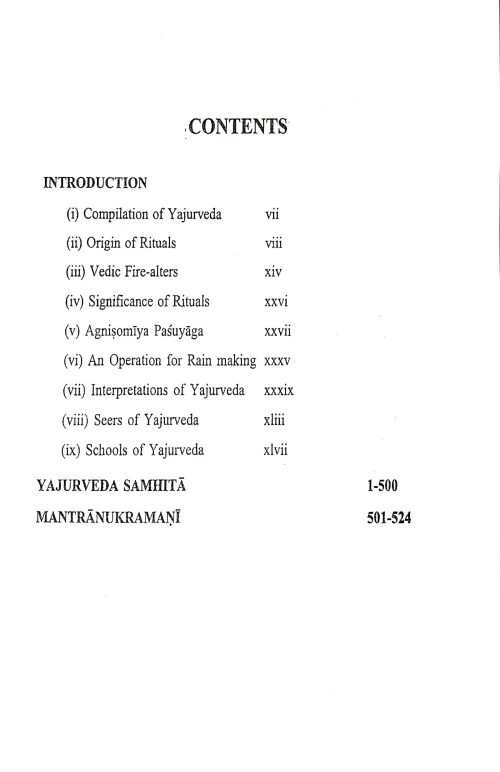 CONTENTS

INTRODUCTION

(i) Compilation of Yajurveda vii

(ii) Origin of Rituals viii

(iii) Vedic Fire-alters xiv

(iv) Significance of Rituals xxvi

(v) Agniṣomīya Paśuyāga xxvii

(vi) An Operation for Rain making xxxv

(vii) Interpretations of Yajurveda xxxix

(viii) Seers of Yajurveda xliii

(ix) Schools of Yajurveda xlvii

YAJURVEDA SAMHITĀ 1-500

MANTRĀNUKRAMAṆĪ 501-524